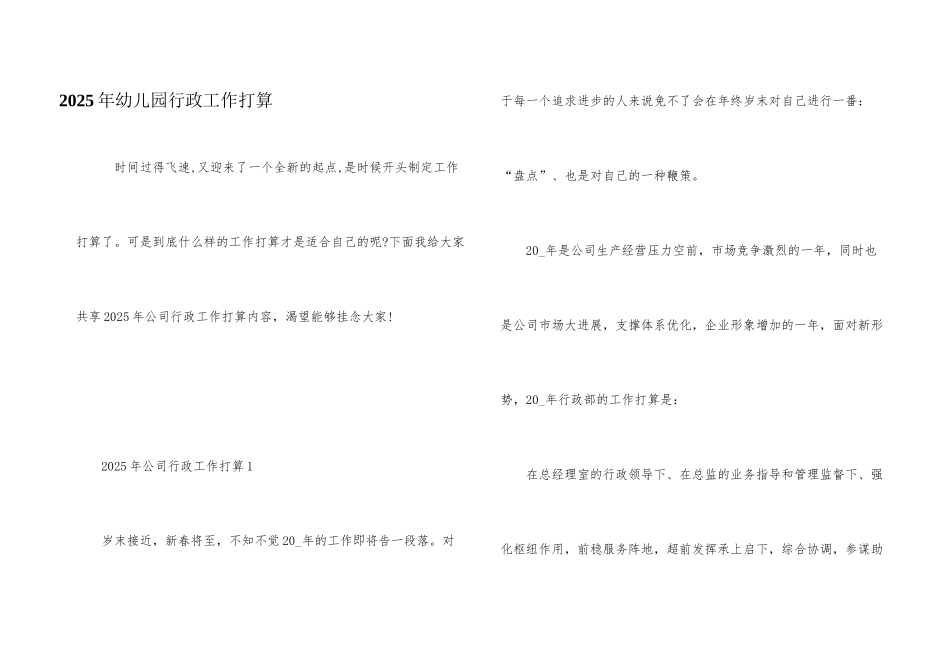 2025年幼儿园行政工作打算

时间过得飞速,又迎来了一个全新的起点,是时候开头制定工作打算了。可是到底什么样的工作打算才是适合自己的呢?下面我给大家共享2025年公司行政工作打算内容,渴望能够挂念大家!

2025年公司行政工作打算1

岁末接近，新春将至，不知不觉20_年的工作即将告一段落。对于每一个追求进步的人来说免不了会在年终岁末对自己进行一番：“盘点”、也是对自己的一种鞭策。

20_年是公司生产经营压力空前，市场竞争激烈的一年，同时也是公司市场大进展，支撑体系优化，企业形象增加的一年，面对新形势，20_年行政部的工作打算是：

在总经理室的行政领导下、在总监的业务指导和管理监督下、强化枢纽作用，前稳服务阵地，超前发挥承上启下，综合协调，参谋助